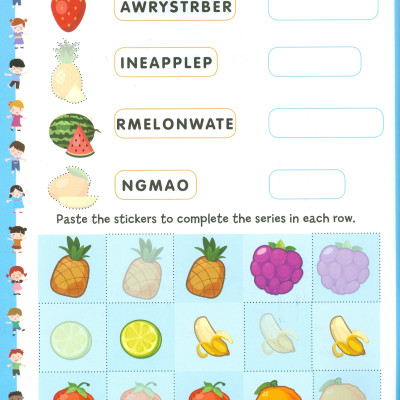 AWRYSTRBER

INEAPPLEP

RMELONWATE

NGMAO

Paste the stickers to complete the series in each row.